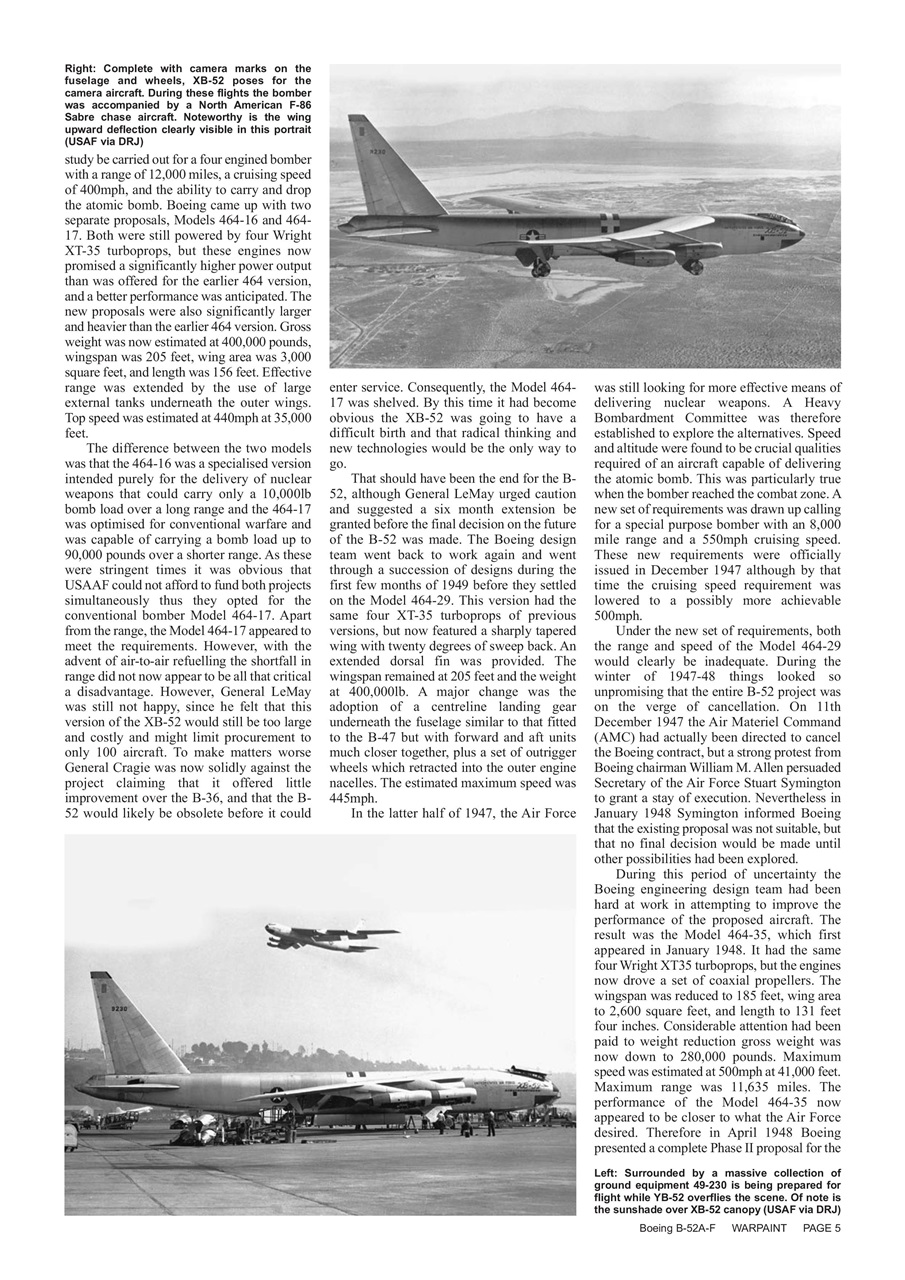 Right: Complete with camera marks on the fuselage and wheels, XB-52 poses for the camera aircraft. During these flights the bomber was accompanied by a North American F-86 Sabre chase aircraft. Noteworthy is the wing upward deflection clearly visible in this portrait (USAF via DRJ)

study be carried out for a four engined bomber with a range of 12,000 miles, a cruising speed of 400mph, and the ability to carry and drop the atomic bomb. Boeing came up with two separate proposals, Models 464-16 and 464-17. Both were still powered by four Wright XT-35 turboprops, but these engines now promised a significantly higher power output than was offered for the earlier 464 version, and a better performance was anticipated. The new proposals were also significantly larger and heavier than the earlier 464 version. Gross weight was now estimated at 400,000 pounds, wingspan was 205 feet, wing area was 3,000 square feet, and length was 156 feet. Effective range was extended by the use of large external tanks underneath the outer wings. Top speed was estimated at 440mph at 35,000 feet.

The difference between the two models was that the 464-16 was a specialised version intended purely for the delivery of nuclear weapons that could carry only a 10,000lb bomb load over a long range and the 464-17 was optimised for conventional warfare and was capable of carrying a bomb load up to 90,000 pounds over a shorter range. As these were stringent times it was obvious that USAAF could not afford to fund both projects simultaneously thus they opted for the conventional bomber Model 464-17. Apart from the range, the Model 464-17 appeared to meet the requirements. However, with the advent of air-to-air refuelling the shortfall in range did not now appear to be all that critical a disadvantage. However, General LeMay was still not happy, since he felt that this version of the XB-52 would still be too large and costly and might limit procurement to only 100 aircraft. To make matters worse General Cragie was now solidly against the project claiming that it offered little improvement over the B-36, and that the B-52 would likely be obsolete before it could enter service. Consequently, the Model 464-17 was shelved. By this time it had become obvious the XB-52 was going to have a difficult birth and that radical thinking and new technologies would be the only way to go.

That should have been the end for the B-52, although General LeMay urged caution and suggested a six month extension be granted before the final decision on the future of the B-52 was made. The Boeing design team went back to work again and went through a succession of designs during the first few months of 1949 before they settled on the Model 464-29. This version had the same four XT-35 turboprops of previous versions, but now featured a sharply tapered wing with twenty degrees of sweep back. An extended dorsal fin was provided. The wingspan remained at 205 feet and the weight at 400,000lb. A major change was the adoption of a centreline landing gear underneath the fuselage similar to that fitted to the B-47 but with forward and aft units much closer together, plus a set of outrigger wheels which retracted into the outer engine nacelles. The estimated maximum speed was 445mph.

In the latter half of 1947, the Air Force was still looking for more effective means of delivering nuclear weapons. A Heavy Bombardment Committee was therefore established to explore the alternatives. Speed and altitude were found to be crucial qualities required of an aircraft capable of delivering the atomic bomb. This was particularly true when the bomber reached the combat zone. A new set of requirements was drawn up calling for a special purpose bomber with an 8,000 mile range and a 550mph cruising speed. These new requirements were officially issued in December 1947 although by that time the cruising speed requirement was lowered to a possibly more achievable 500mph.

Under the new set of requirements, both the range and speed of the Model 464-29 would clearly be inadequate. During the winter of 1947-48 things looked so unpromising that the entire B-52 project was on the verge of cancellation. On 11th December 1947 the Air Materiel Command (AMC) had actually been directed to cancel the Boeing contract, but a strong protest from Boeing chairman William M. Allen persuaded Secretary of the Air Force Stuart Symington to grant a stay of execution. Nevertheless in January 1948 Symington informed Boeing that the existing proposal was not suitable, but that no final decision would be made until other possibilities had been explored.

During this period of uncertainty the Boeing engineering design team had been hard at work in attempting to improve the performance of the proposed aircraft. The result was the Model 464-35, which first appeared in January 1948. It had the same four Wright XT35 turboprops, but the engines now drove a set of coaxial propellers. The wingspan was reduced to 185 feet, wing area to 2,600 square feet, and length to 131 feet four inches. Considerable attention had been paid to weight reduction gross weight was now down to 280,000 pounds. Maximum speed was estimated at 500mph at 41,000 feet. Maximum range was 11,635 miles. The performance of the Model 464-35 now appeared to be closer to what the Air Force desired. Therefore in April 1948 Boeing presented a complete Phase II proposal for the

Left: Surrounded by a massive collection of ground equipment 49-230 is being prepared for flight while YB-52 overflies the scene. Of note is the sunshade over XB-52 canopy (USAF via DRJ)

Boeing B-52A-F WARPAINT PAGE 5